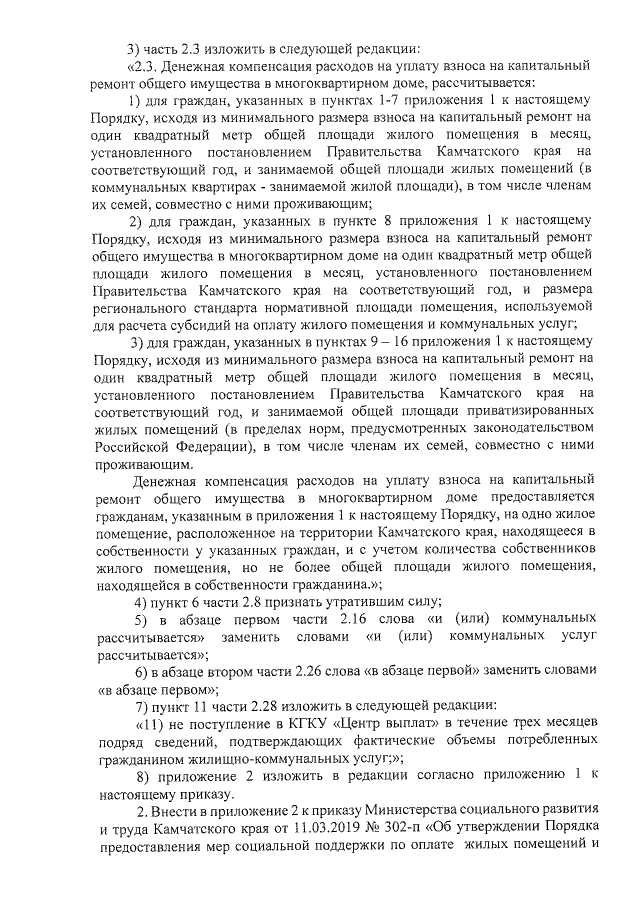 3) часть 2.3 изложить в следующей редакции:

«2.3. Денежная компенсация расходов на уплату взноса на капитальный ремонт общего имущества в многоквартирном доме, рассчитывается:

1) для граждан, указанных в пунктах 1-7 приложения 1 к настоящему Порядку, исходя из минимального размера взноса на капитальный ремонт на один квадратный метр общей площади жилого помещения в месяц, установленного постановлением Правительства Камчатского края на соответствующий год, и занимаемой общей площади жилых помещений (в коммунальных квартирах - занимаемой жилой площади), в том числе членам их семей, совместно с ними проживающим;

2) для граждан, указанных в пункте 8 приложения 1 к настоящему Порядку, исходя из минимального размера взноса на капитальный ремонт общего имущества в многоквартирном доме на один квадратный метр общей площади жилого помещения в месяц, установленного постановлением Правительства Камчатского края на соответствующий год, и размера регионального стандарта нормативной площади помещения, используемой для расчета субсидий на оплату жилого помещения и коммунальных услуг;

3) для граждан, указанных в пунктах 9 – 16 приложения 1 к настоящему Порядку, исходя из минимального размера взноса на капитальный ремонт на один квадратный метр общей площади жилого помещения в месяц, установленного постановлением Правительства Камчатского края на соответствующий год, и занимаемой общей площади приватизированных жилых помещений (в пределах норм, предусмотренных законодательством Российской Федерации), в том числе членам их семей, совместно с ними проживающим.

Денежная компенсация расходов на уплату взноса на капитальный ремонт общего имущества в многоквартирном доме предоставляется гражданам, указанным в приложения 1 к настоящему Порядку, на одно жилое помещение, расположенное на территории Камчатского края, находящееся в собственности у указанных граждан, и с учетом количества собственников жилого помещения, но не более общей площади жилого помещения, находящейся в собственности гражданина.»;

4) пункт 6 части 2.8 признать утратившим силу;

5) в абзаце первом части 2.16 слова «и (или) коммунальных рассчитывается» заменить словами «и (или) коммунальных услуг рассчитывается»;

6) в абзаце втором части 2.26 слова «в абзаце первой» заменить словами «в абзаце первом»;

7) пункт 11 части 2.28 изложить в следующей редакции:

«11) не поступление в КГКУ «Центр выплат» в течение трех месяцев подряд сведений, подтверждающих фактические объемы потребленных гражданином жилищно-коммунальных услуг;»;

8) приложение 2 изложить в редакции согласно приложению 1 к настоящему приказу.

2. Внести в приложение 2 к приказу Министерства социального развития и труда Камчатского края от 11.03.2019 № 302-п «Об утверждении Порядка предоставления мер социальной поддержки по оплате жилых помещений и